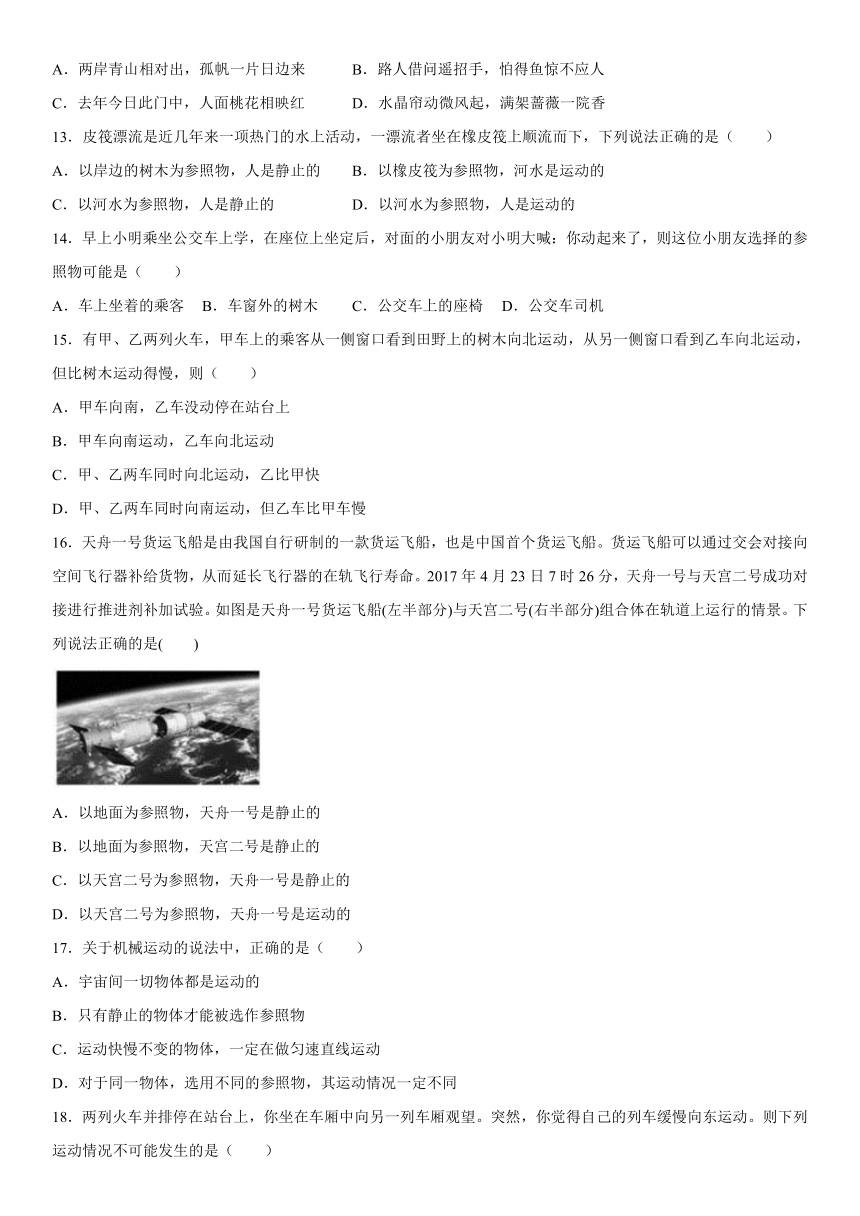 A．两岸青山相对出，孤帆一片日边来　　B．路人借问遥招手，怕得鱼惊不应人

C．去年今日此门中，人面桃花相映红　　D．水晶帘动微风起，满架蔷薇一院香

13．皮筏漂流是近几年来一项热门的水上活动，一漂流者坐在橡皮筏上顺流而下，下列说法正确的是（　　）

A．以岸边的树木为参照物，人是静止的　　B．以橡皮筏为参照物，河水是运动的

C．以河水为参照物，人是静止的　　D．以河水为参照物，人是运动的

14．早上小明乘坐公交车上学，在座位上坐定后，对面的小朋友对小明大喊：你动起来了，则这位小朋友选择的参照物可能是（　　）

A．车上坐着的乘客　B．车窗外的树木　C．公交车上的座椅　D．公交车司机

15．有甲、乙两列火车，甲车上的乘客从一侧窗口看到田野上的树木向北运动，从另一侧窗口看到乙车向北运动，但比树木运动得慢，则（　　）

A．甲车向南，乙车没动停在站台上

B．甲车向南运动，乙车向北运动

C．甲、乙两车同时向北运动，乙比甲快

D．甲、乙两车同时向南运动，但乙车比甲车慢

16．天舟一号货运飞船是由我国自行研制的一款货运飞船，也是中国首个货运飞船。货运飞船可以通过交会对接向空间飞行器补给货物，从而延长飞行器的在轨飞行寿命。2017 年 4 月 23 日 7 时 26 分，天舟一号与天宫二号成功对接进行推进剂补加试验。如图是天舟一号货运飞船(左半部分)与天宫二号(右半部分)组合体在轨道上运行的情景。下列说法正确的是(　　)

A．以地面为参照物，天舟一号是静止的

B．以地面为参照物，天宫二号是静止的

C．以天宫二号为参照物，天舟一号是静止的

D．以天宫二号为参照物，天舟一号是运动的

17．关于机械运动的说法中，正确的是（　　）

A．宇宙间一切物体都是运动的

B．只有静止的物体才能被选作参照物

C．运动快慢不变的物体，一定在做匀速直线运动

D．对于同一物体，选用不同的参照物，其运动情况一定不同

18．两列火车并排停在站台上，你坐在车厢中向另一列车厢观望。突然，你觉得自己的列车缓慢向东运动。则下列运动情况不可能发生的是（　　）